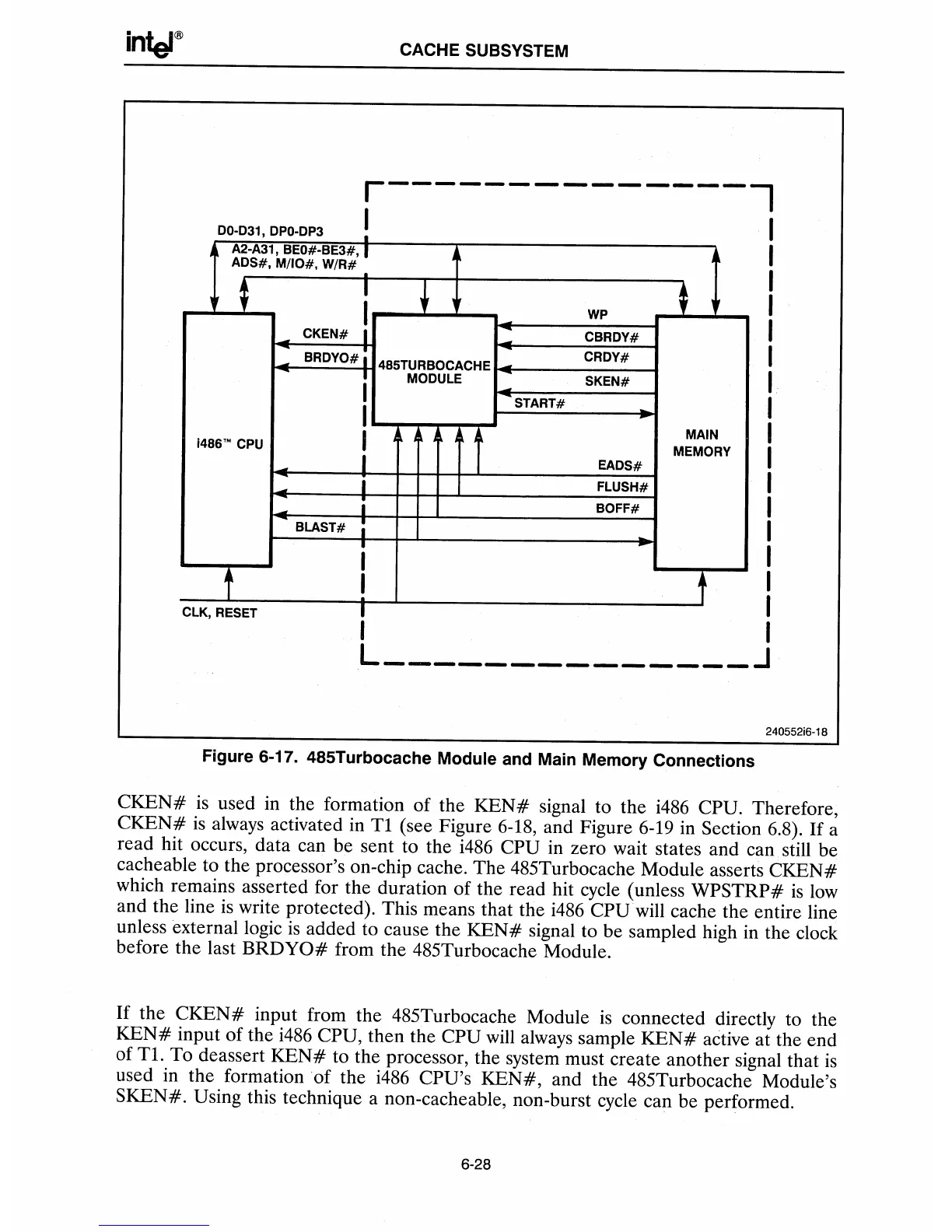 intel®

CACHE SUBSYSTEM

D0-D31, DP0-DP3

A2-A31, BE0#-BE3#, ADS#, M/IO#, W/R#

CKEN#

BRDYO#

485TURBOCACHE MODULE

WP

CBRDY#

CRDY#

SKEN#

START#

i486™ CPU

MAIN MEMORY

EADS#

FLUSH#

BOFF#

BLAST#

CLK, RESET

240552i6-18

Figure 6-17. 485Turbocache Module and Main Memory Connections

CKEN# is used in the formation of the KEN# signal to the i486 CPU. Therefore, CKEN# is always activated in T1 (see Figure 6-18, and Figure 6-19 in Section 6.8). If a read hit occurs, data can be sent to the i486 CPU in zero wait states and can still be cacheable to the processor's on-chip cache. The 485Turbocache Module asserts CKEN# which remains asserted for the duration of the read hit cycle (unless WPSTRP# is low and the line is write protected). This means that the i486 CPU will cache the entire line unless external logic is added to cause the KEN# signal to be sampled high in the clock before the last BRDYO# from the 485Turbocache Module.

If the CKEN# input from the 485Turbocache Module is connected directly to the KEN# input of the i486 CPU, then the CPU will always sample KEN# active at the end of T1. To deassert KEN# to the processor, the system must create another signal that is used in the formation of the i486 CPU's KEN#, and the 485Turbocache Module's SKEN#. Using this technique a non-cacheable, non-burst cycle can be performed.

6-28